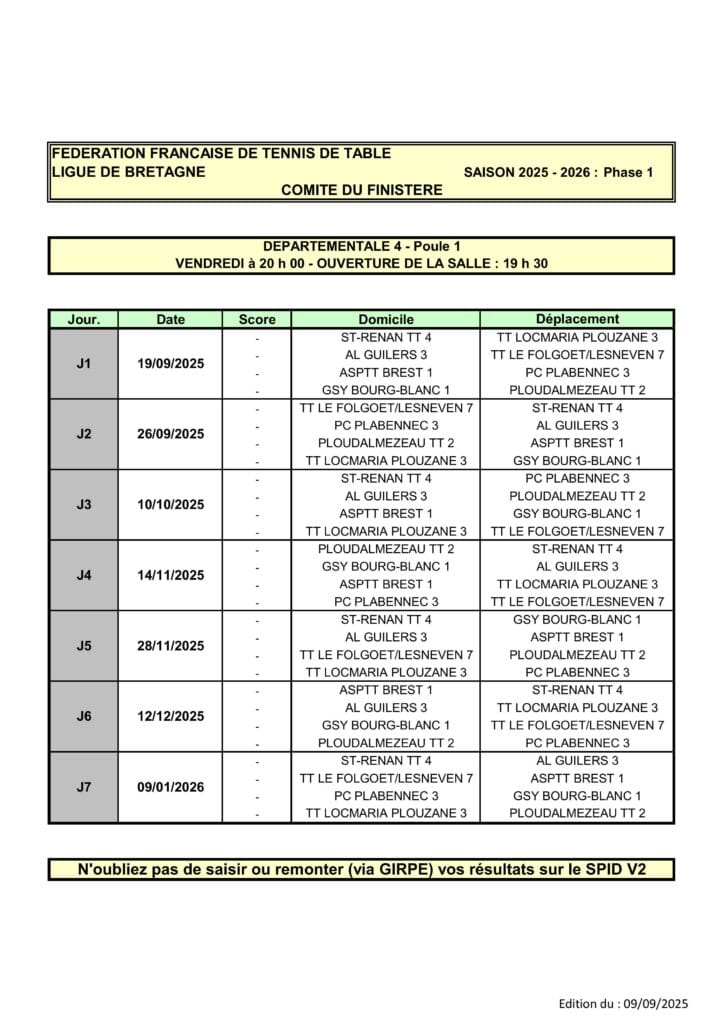 FEDERATION FRANCAISE DE TENNIS DE TABLE
LIGUE DE BRETAGNE SAISON 2025 - 2026 : Phase 1
COMITE DU FINISTERE

DEPARTEMENTALE 4 - Poule 1
VENDREDI à 20 h 00 - OUVERTURE DE LA SALLE : 19 h 30

| Jour. | Date | Score | Domicile | Déplacement |
|---|---|---|---|---|
| J1 | 19/09/2025 | - | ST-RENAN TT 4 | TT LOCMARIA PLOUZANE 3 |
| | | - | AL GUILERS 3 | TT LE FOLGOET/LESNEVEN 7 |
| | | - | ASPTT BREST 1 | PC PLABENNEC 3 |
| | | - | GSY BOURG-BLANC 1 | PLOUDALMEZEAU TT 2 |
| J2 | 26/09/2025 | - | TT LE FOLGOET/LESNEVEN 7 | ST-RENAN TT 4 |
| | | - | PC PLABENNEC 3 | AL GUILERS 3 |
| | | - | PLOUDALMEZEAU TT 2 | ASPTT BREST 1 |
| | | - | TT LOCMARIA PLOUZANE 3 | GSY BOURG-BLANC 1 |
| J3 | 10/10/2025 | - | ST-RENAN TT 4 | PC PLABENNEC 3 |
| | | - | AL GUILERS 3 | PLOUDALMEZEAU TT 2 |
| | | - | ASPTT BREST 1 | GSY BOURG-BLANC 1 |
| | | - | TT LOCMARIA PLOUZANE 3 | TT LE FOLGOET/LESNEVEN 7 |
| J4 | 14/11/2025 | - | PLOUDALMEZEAU TT 2 | ST-RENAN TT 4 |
| | | - | GSY BOURG-BLANC 1 | AL GUILERS 3 |
| | | - | ASPTT BREST 1 | TT LOCMARIA PLOUZANE 3 |
| | | - | PC PLABENNEC 3 | TT LE FOLGOET/LESNEVEN 7 |
| J5 | 28/11/2025 | - | ST-RENAN TT 4 | GSY BOURG-BLANC 1 |
| | | - | AL GUILERS 3 | ASPTT BREST 1 |
| | | - | TT LE FOLGOET/LESNEVEN 7 | PLOUDALMEZEAU TT 2 |
| | | - | TT LOCMARIA PLOUZANE 3 | PC PLABENNEC 3 |
| J6 | 12/12/2025 | - | ASPTT BREST 1 | ST-RENAN TT 4 |
| | | - | AL GUILERS 3 | TT LOCMARIA PLOUZANE 3 |
| | | - | GSY BOURG-BLANC 1 | TT LE FOLGOET/LESNEVEN 7 |
| | | - | PLOUDALMEZEAU TT 2 | PC PLABENNEC 3 |
| J7 | 09/01/2026 | - | ST-RENAN TT 4 | AL GUILERS 3 |
| | | - | TT LE FOLGOET/LESNEVEN 7 | ASPTT BREST 1 |
| | | - | PC PLABENNEC 3 | GSY BOURG-BLANC 1 |
| | | - | TT LOCMARIA PLOUZANE 3 | PLOUDALMEZEAU TT 2 |

N'oubliez pas de saisir ou remonter (via GIRPE) vos résultats sur le SPID V2

Edition du : 09/09/2025